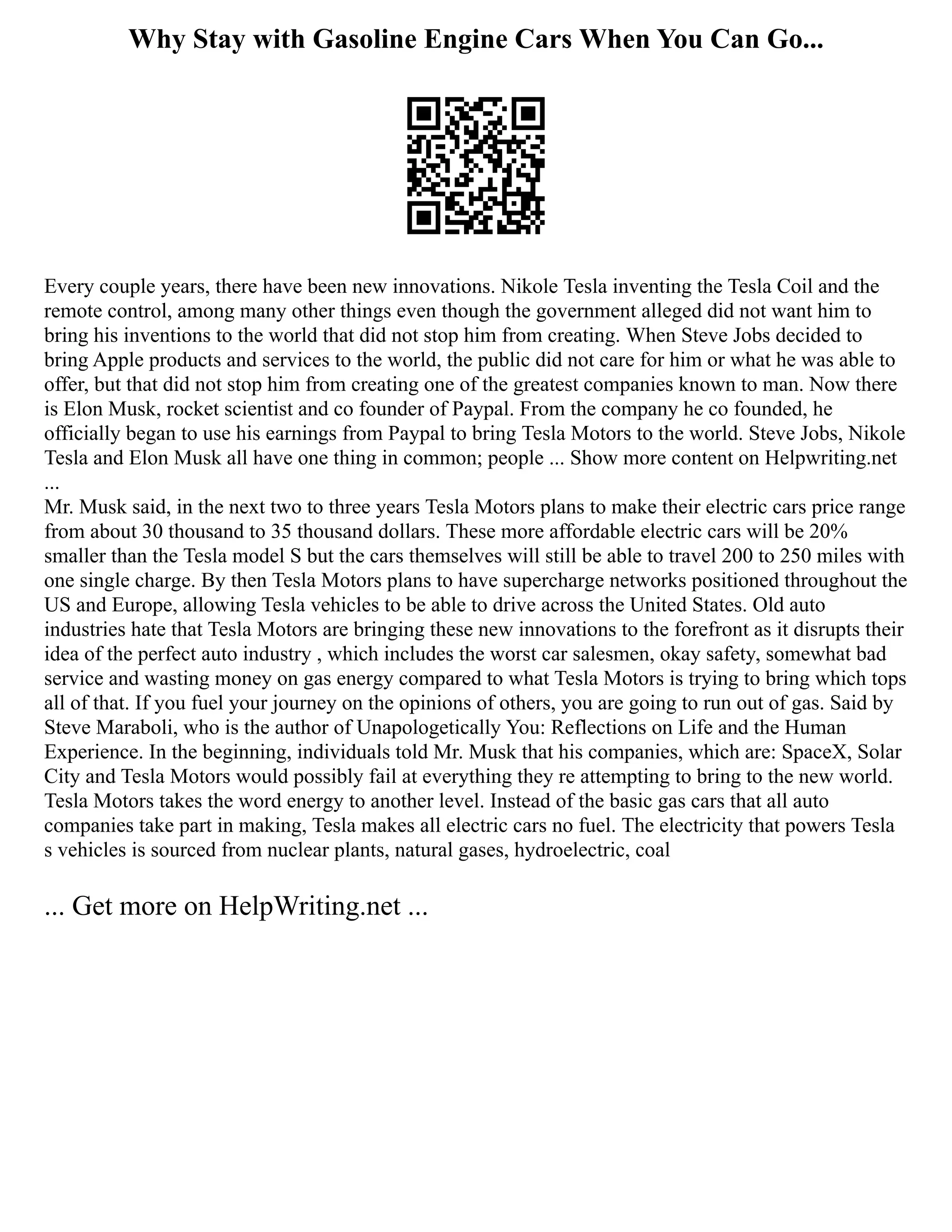 Why Stay with Gasoline Engine Cars When You Can Go...

Every couple years, there have been new innovations. Nikole Tesla inventing the Tesla Coil and the remote control, among many other things even though the government alleged did not want him to bring his inventions to the world that did not stop him from creating. When Steve Jobs decided to bring Apple products and services to the world, the public did not care for him or what he was able to offer, but that did not stop him from creating one of the greatest companies known to man. Now there is Elon Musk, rocket scientist and co founder of Paypal. From the company he co founded, he officially began to use his earnings from Paypal to bring Tesla Motors to the world. Steve Jobs, Nikole Tesla and Elon Musk all have one thing in common; people ... Show more content on Helpwriting.net ...
Mr. Musk said, in the next two to three years Tesla Motors plans to make their electric cars price range from about 30 thousand to 35 thousand dollars. These more affordable electric cars will be 20% smaller than the Tesla model S but the cars themselves will still be able to travel 200 to 250 miles with one single charge. By then Tesla Motors plans to have supercharge networks positioned throughout the US and Europe, allowing Tesla vehicles to be able to drive across the United States. Old auto industries hate that Tesla Motors are bringing these new innovations to the forefront as it disrupts their idea of the perfect auto industry , which includes the worst car salesmen, okay safety, somewhat bad service and wasting money on gas energy compared to what Tesla Motors is trying to bring which tops all of that. If you fuel your journey on the opinions of others, you are going to run out of gas. Said by Steve Maraboli, who is the author of Unapologetically You: Reflections on Life and the Human Experience. In the beginning, individuals told Mr. Musk that his companies, which are: SpaceX, Solar City and Tesla Motors would possibly fail at everything they re attempting to bring to the new world. Tesla Motors takes the word energy to another level. Instead of the basic gas cars that all auto companies take part in making, Tesla makes all electric cars no fuel. The electricity that powers Tesla s vehicles is sourced from nuclear plants, natural gases, hydroelectric, coal

... Get more on HelpWriting.net ...